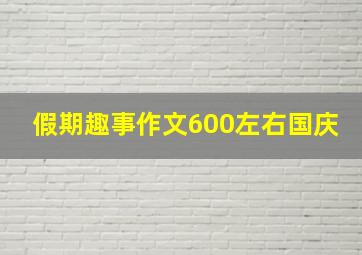 假期趣事作文600左右国庆